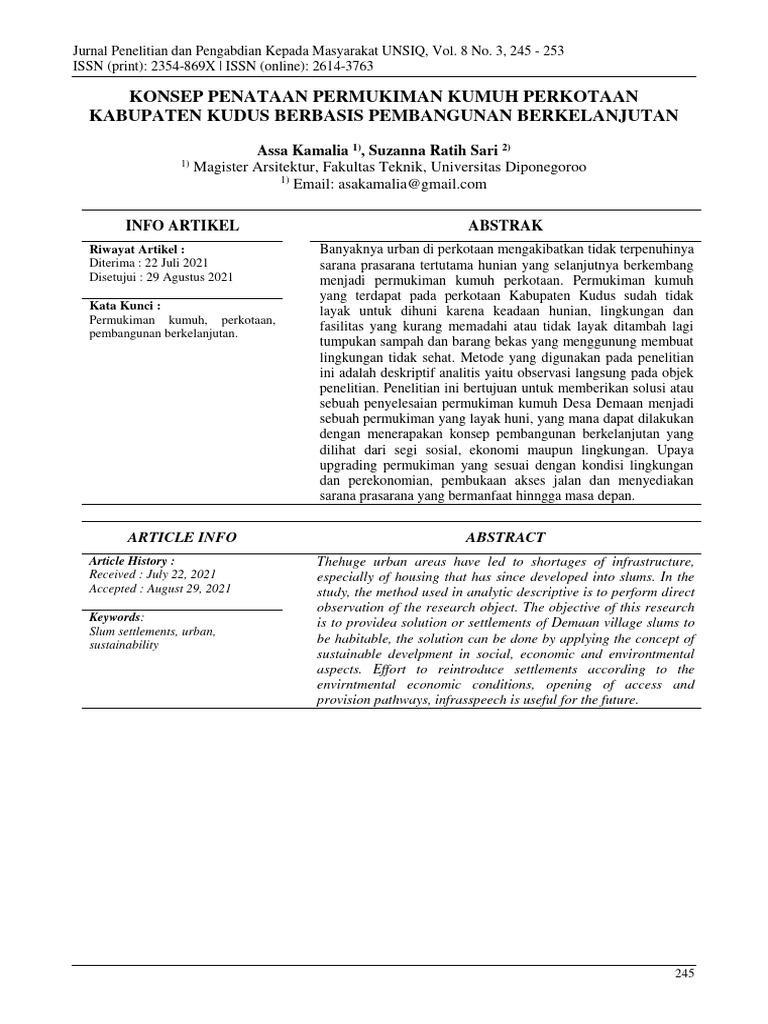 Jurnal Penelitian dan Pengabdian Kepada Masyarakat UNSIQ, Vol. 8 No. 3, 245 - 253
ISSN (print): 2354-869X | ISSN (online): 2614-3763

KONSEP PENATAAN PERMUKIMAN KUMUH PERKOTAAN KABUPATEN KUDUS BERBASIS PEMBANGUNAN BERKELANJUTAN

Assa Kamalia $^{1)}$, Suzanna Ratih Sari $^{2)}$
$^{1)}$ Magister Arsitektur, Fakultas Teknik, Universitas Diponegoroo
$^{1)}$ Email: asakamalia@gmail.com

INFO ARTIKEL

Riwayat Artikel :
Diterima : 22 Juli 2021
Disetujui : 29 Agustus 2021

Kata Kunci :
Permukiman kumuh, perkotaan, pembangunan berkelanjutan.

ABSTRAK

Banyaknya urban di perkotaan mengakibatkan tidak terpenuhinya sarana prasarana tertutama hunian yang selanjutnya berkembang menjadi permukiman kumuh perkotaan. Permukiman kumuh yang terdapat pada perkotaan Kabupaten Kudus sudah tidak layak untuk dihuni karena keadaan hunian, lingkungan dan fasilitas yang kurang memadahi atau tidak layak ditambah lagi tumpukan sampah dan barang bekas yang menggunung membuat lingkungan tidak sehat. Metode yang digunakan pada penelitian ini adalah deskriptif analitis yaitu observasi langsung pada objek penelitian. Penelitian ini bertujuan untuk memberikan solusi atau sebuah penyelesaian permukiman kumuh Desa Demaan menjadi sebuah permukiman yang layak huni, yang mana dapat dilakukan dengan menerapakan konsep pembangunan berkelanjutan yang dilihat dari segi sosial, ekonomi maupun lingkungan. Upaya upgrading permukiman yang sesuai dengan kondisi lingkungan dan perekonomian, pembukaan akses jalan dan menyediakan sarana prasarana yang bermanfaat hinngga masa depan.

ARTICLE INFO

Article History :
Received : July 22, 2021
Accepted : August 29, 2021

Keywords:
Slum settlements, urban, sustainability

ABSTRACT

Thehuge urban areas have led to shortages of infrastructure, especially of housing that has since developed into slums. In the study, the method used in analytic descriptive is to perform direct observation of the research object. The objective of this research is to providea solution or settlements of Demaan village slums to be habitable, the solution can be done by applying the concept of sustainable develpment in social, economic and environtmental aspects. Effort to reintroduce settlements according to the envirntmental economic conditions, opening of access and provision pathways, infrasspeech is useful for the future.

245